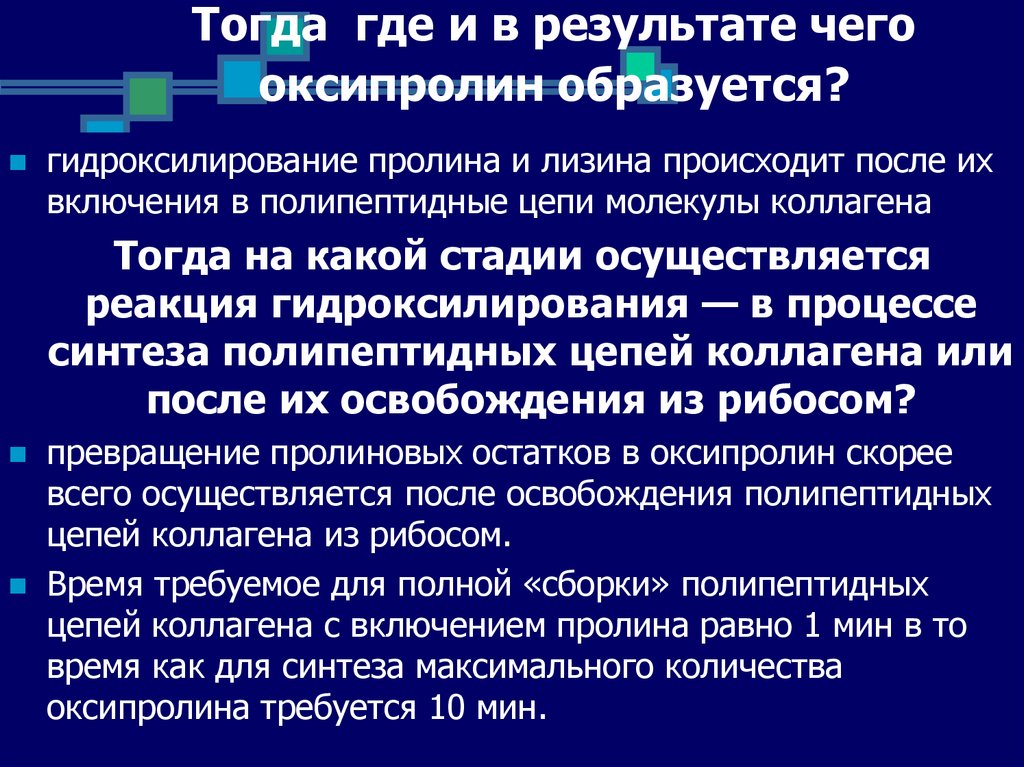 Тогда где и в результате чего оксипролин образуется?

гидроксилирование пролина и лизина происходит после их включения в полипептидные цепи молекулы коллагена

Тогда на какой стадии осуществляется реакция гидроксилирования — в процессе синтеза полипептидных цепей коллагена или после их освобождения из рибосом?

превращение пролиновых остатков в оксипролин скорее всего осуществляется после освобождения полипептидных цепей коллагена из рибосом.

Время требуемое для полной «сборки» полипептидных цепей коллагена с включением пролина равно 1 мин в то время как для синтеза максимального количества оксипролина требуется 10 мин.